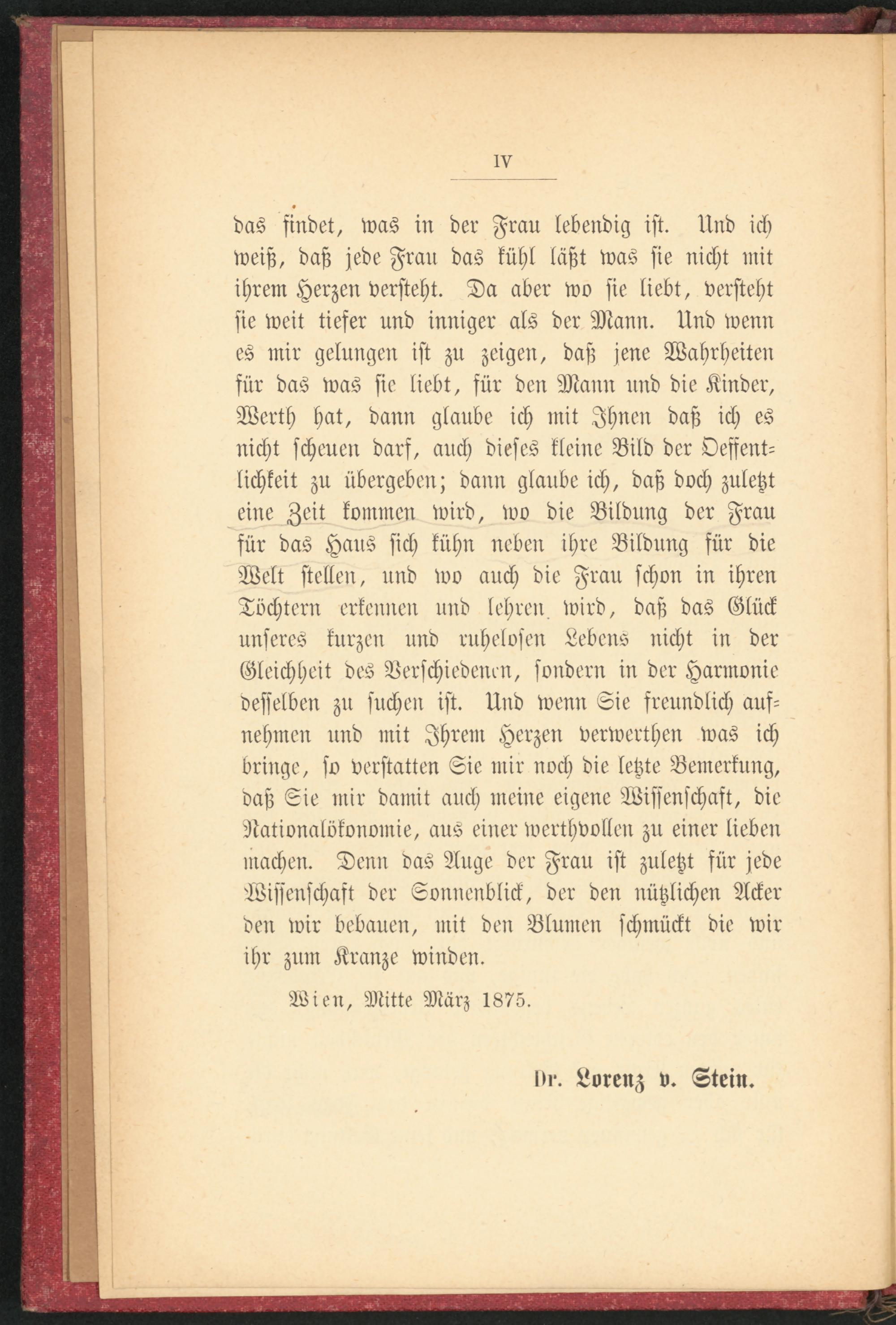 IV

das findet, was in der Frau lebendig ist. Und ich weiß, daß jede Frau das kühl läßt was sie nicht mit ihrem Herzen versteht. Da aber wo sie liebt, versteht sie weit tiefer und inniger als der Mann. Und wenn es mir gelungen ist zu zeigen, daß jene Wahrheiten für das was sie liebt, für den Mann und die Kinder, Werth hat, dann glaube ich mit Ihnen daß ich es nicht scheuen darf, auch dieses kleine Bild der Oeffentlichkeit zu übergeben; dann glaube ich, daß doch zuletzt eine Zeit kommen wird, wo die Bildung der Frau für das Haus sich kühn neben ihre Bildung für die Welt stellen, und wo auch die Frau schon in ihren Töchtern erkennen und lehren wird, daß das Glück unseres kurzen und ruhelosen Lebens nicht in der Gleichheit des Verschiedenen, sondern in der Harmonie desselben zu suchen ist. Und wenn Sie freundlich aufnehmen und mit Ihrem Herzen verwerthen was ich bringe, so verstatten Sie mir noch die letzte Bemerkung, daß Sie mir damit auch meine eigene Wissenschaft, die Nationalökonomie, aus einer werthvollen zu einer lieben machen. Denn das Auge der Frau ist zuletzt für jede Wissenschaft der Sonnenblick, der den nützlichen Acker den wir bebauen, mit den Blumen schmückt die wir ihr zum Kranze winden.

Wien, Mitte März 1875.

Dr. Lorenz v. Stein.